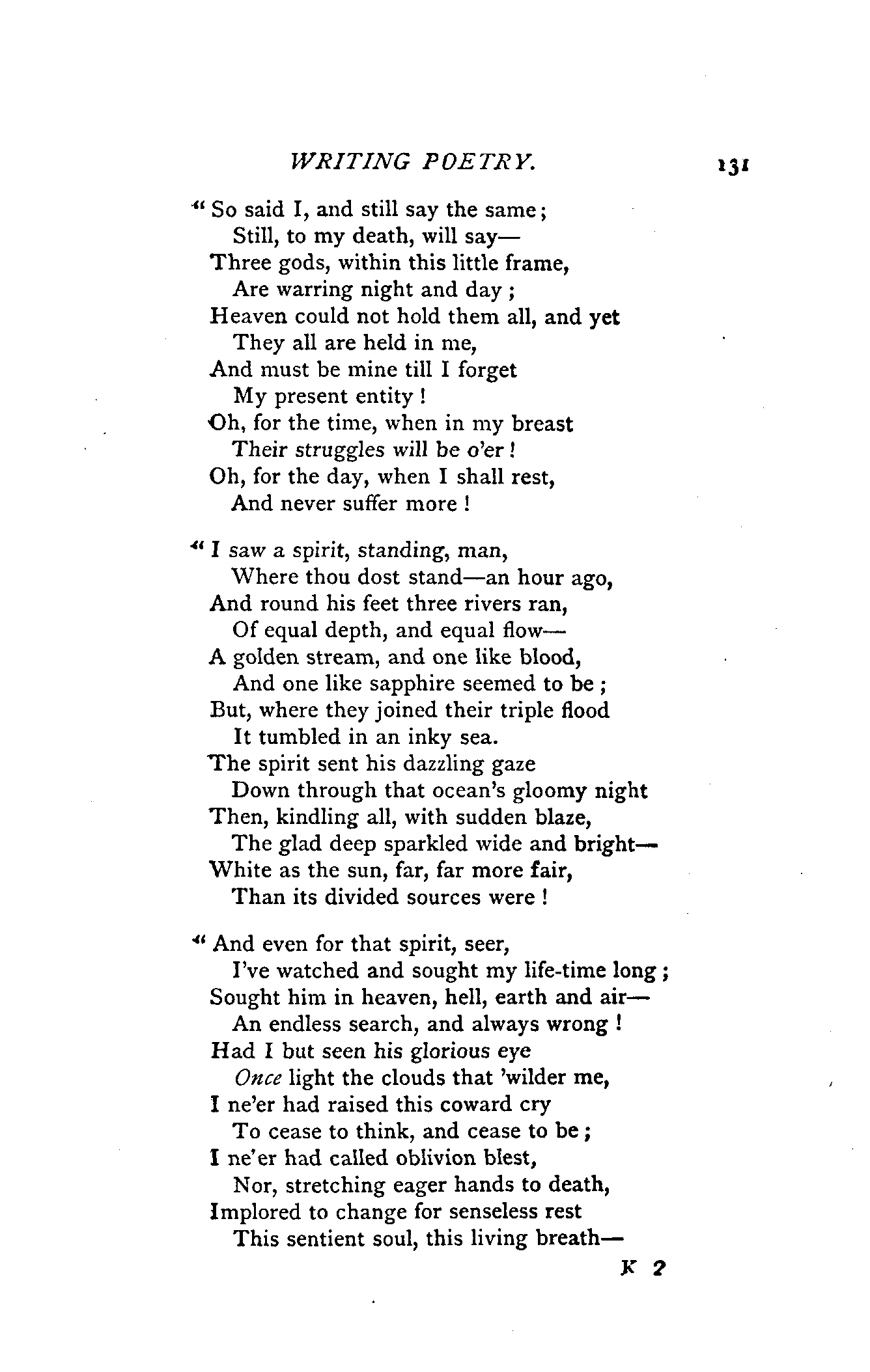 WRITING POETRY. 131

"So said I, and still say the same;
Still, to my death, will say—
Three gods, within this little frame,
Are warring night and day;
Heaven could not hold them all, and yet
They all are held in me,
And must be mine till I forget
My present entity!
Oh, for the time, when in my breast
Their struggles will be o'er!
Oh, for the day, when I shall rest,
And never suffer more!

"I saw a spirit, standing, man,
Where thou dost stand—an hour ago,
And round his feet three rivers ran,
Of equal depth, and equal flow—
A golden stream, and one like blood,
And one like sapphire seemed to be;
But, where they joined their triple flood
It tumbled in an inky sea.
The spirit sent his dazzling gaze
Down through that ocean's gloomy night
Then, kindling all, with sudden blaze,
The glad deep sparkled wide and bright—
White as the sun, far, far more fair,
Than its divided sources were!

"And even for that spirit, seer,
I've watched and sought my life-time long;
Sought him in heaven, hell, earth and air—
An endless search, and always wrong!
Had I but seen his glorious eye
Once light the clouds that 'wilder me,
I ne'er had raised this coward cry
To cease to think, and cease to be;
I ne'er had called oblivion blest,
Nor, stretching eager hands to death,
Implored to change for senseless rest
This sentient soul, this living breath—

K 2